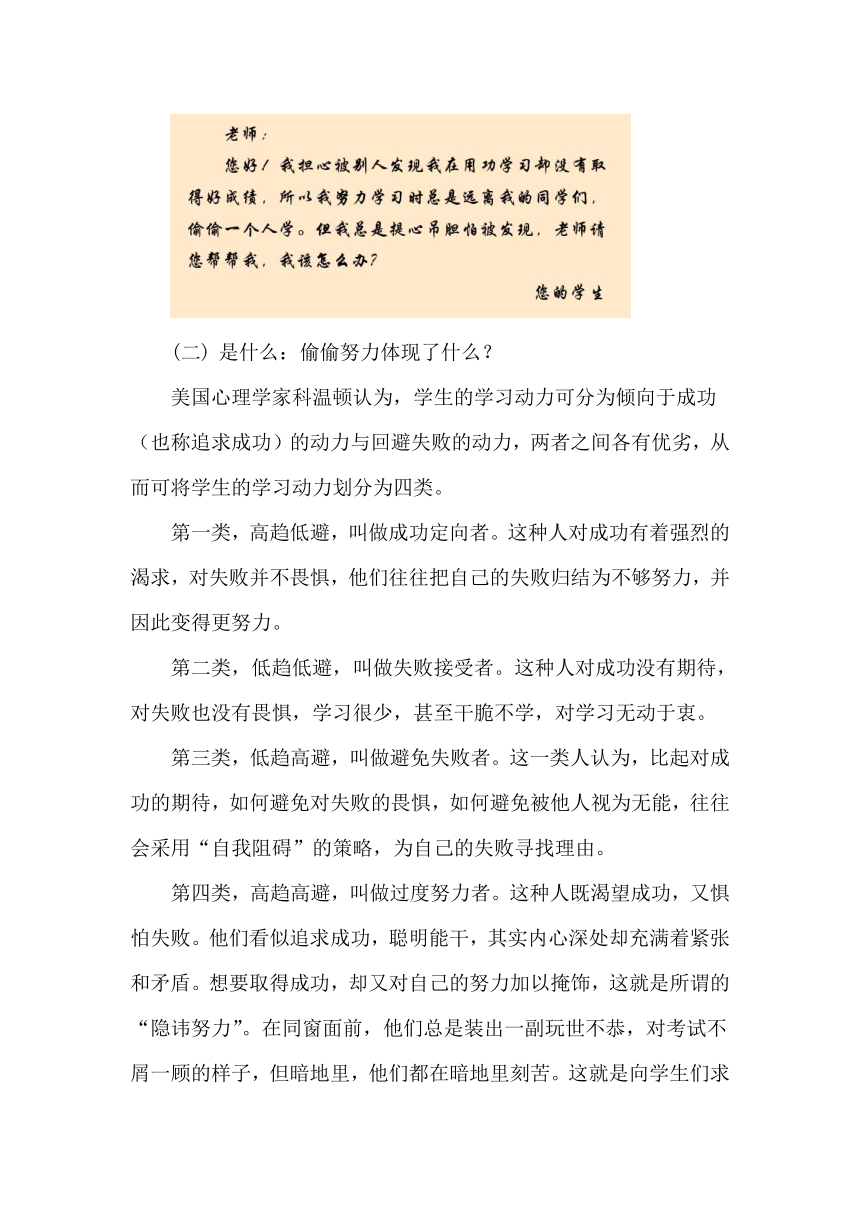 老师：

您好！我担心被别人发现我在用功学习却没有取得好成绩，所以我努力学习时总是远离我的同学们，偷偷一个人学。但我总是提心吊胆怕被发现，老师请您帮帮我，我该怎么办？

您的学生

（二）是什么：偷偷努力体现了什么？

美国心理学家科温顿认为，学生的学习动力可分为倾向于成功（也称追求成功）的动力与回避失败的动力，两者之间各有优劣，从而可将学生的学习动力划分为四类。

第一类，高趋低避，叫做成功定向者。这种人对成功有着强烈的渴求，对失败并不畏惧，他们往往把自己的失败归结为不够努力，并因此变得更努力。

第二类，低趋低避，叫做失败接受者。这种人对成功没有期待，对失败也没有畏惧，学习很少，甚至干脆不学，对学习无动于衷。

第三类，低趋高避，叫做避免失败者。这一类人认为，比起对成功的期待，如何避免对失败的畏惧，如何避免被他人视为无能，往往会采用“自我阻碍”的策略，为自己的失败寻找理由。

第四类，高趋高避，叫做过度努力者。这种人既渴望成功，又惧怕失败。他们看似追求成功，聪明能干，其实内心深处却充满着紧张和矛盾。想要取得成功，却又对自己的努力加以掩饰，这就是所谓的“隐讳努力”。在同窗面前，他们总是装出一副玩世不恭，对考试不屑一顾的样子，但暗地里，他们都在暗地里刻苦。这就是向学生们求